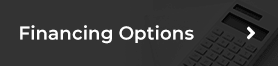 Financing Options